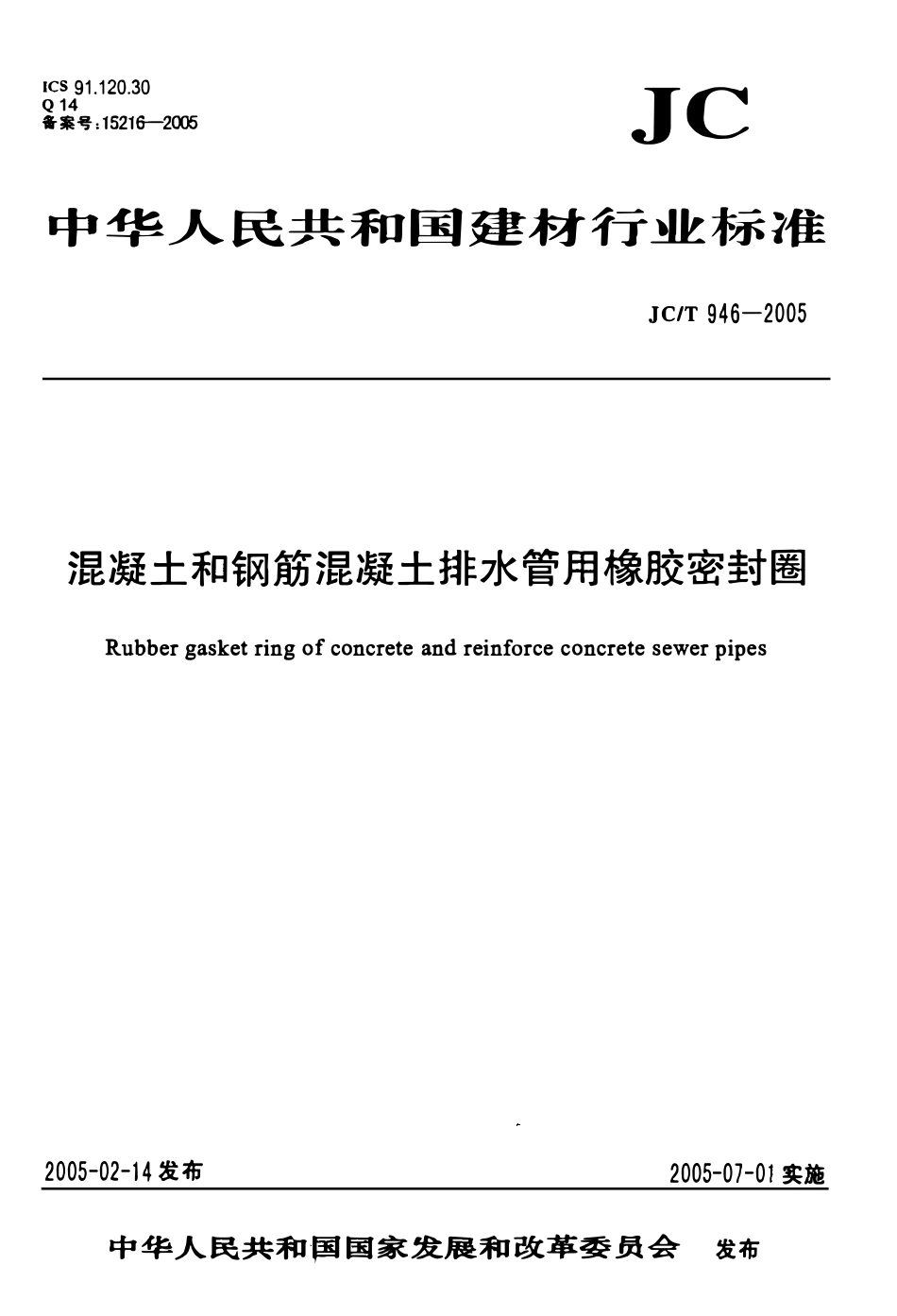 ICS 91.120.30
Q 14
备案号：15216—2005

JC

中华人民共和国建材行业标准

JC/T 946—2005

混凝土和钢筋混凝土排水管用橡胶密封圈

Rubber gasket ring of concrete and reinforce concrete sewer pipes

2005-02-14 发布

2005-07-01 实施

中华人民共和国国家发展和改革委员会 发布